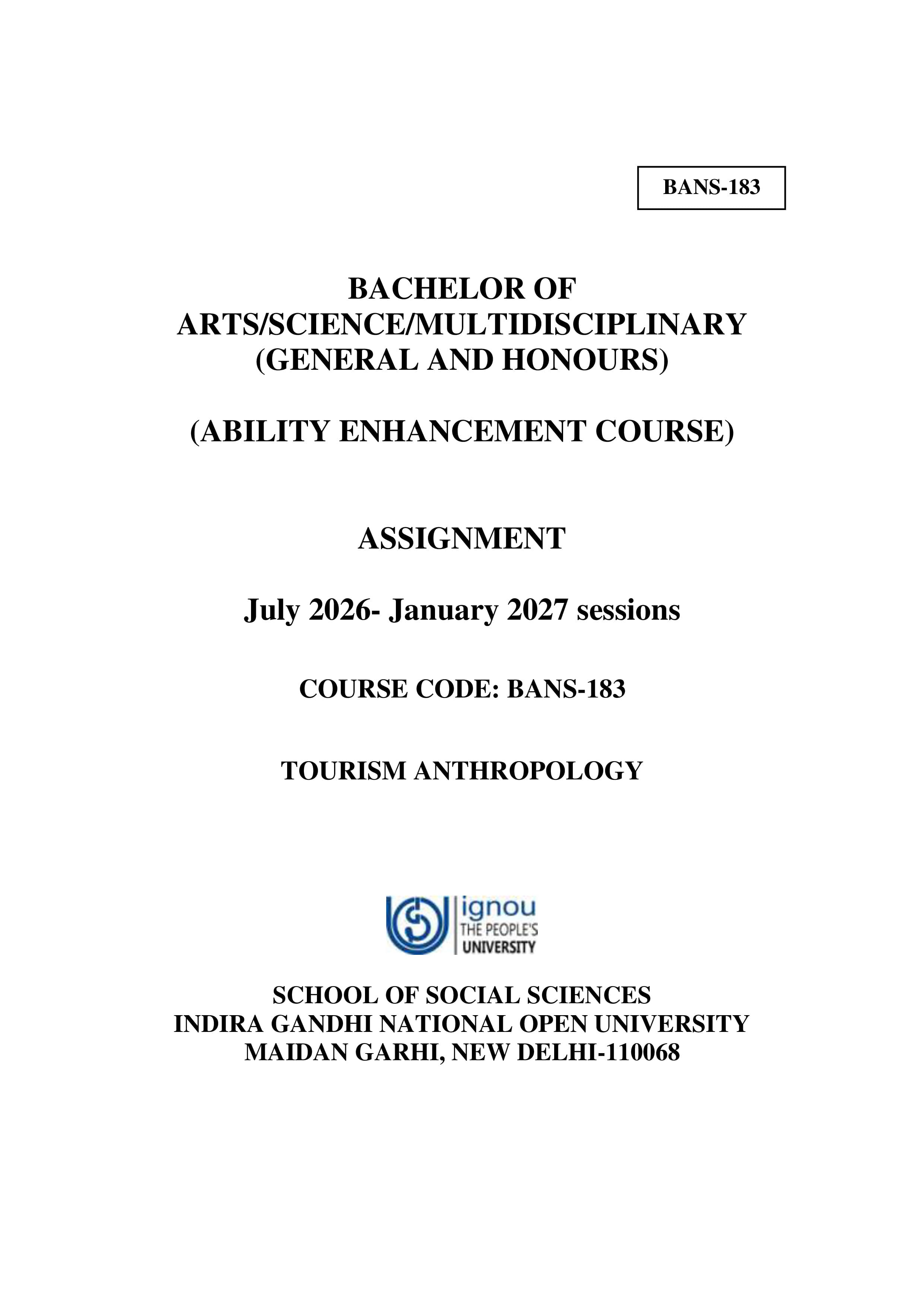 BANS-183

BACHELOR OF
ARTS/SCIENCE/MULTIDISCIPLINARY
(GENERAL AND HONOURS)

(ABILITY ENHANCEMENT COURSE)

ASSIGNMENT

July 2026- January 2027 sessions

COURSE CODE: BANS-183

TOURISM ANTHROPOLOGY

ignou
THE PEOPLE'S
UNIVERSITY

SCHOOL OF SOCIAL SCIENCES
INDIRA GANDHI NATIONAL OPEN UNIVERSITY
MAIDAN GARHI, NEW DELHI-110068